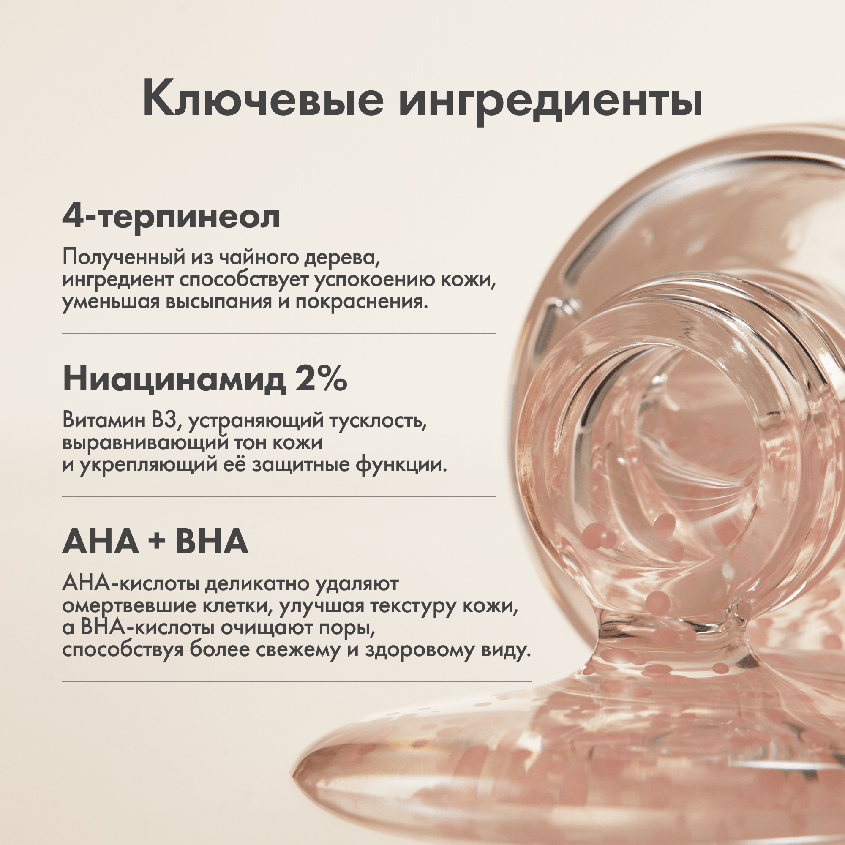 Ключевые ингредиенты

4-терпинеол

Полученный из чайного дерева, ингредиент способствует успокоению кожи, уменьшая высыпания и покраснения.

Ниацинамид 2%

Витамин B3, устраняющий тусклость, выравнивающий тон кожи и укрепляющий её защитные функции.

AHA + BHA

AHA-кислоты деликатно удаляют омертвевшие клетки, улучшая текстуру кожи, а BHA-кислоты очищают поры, способствуя более свежему и здоровому виду.